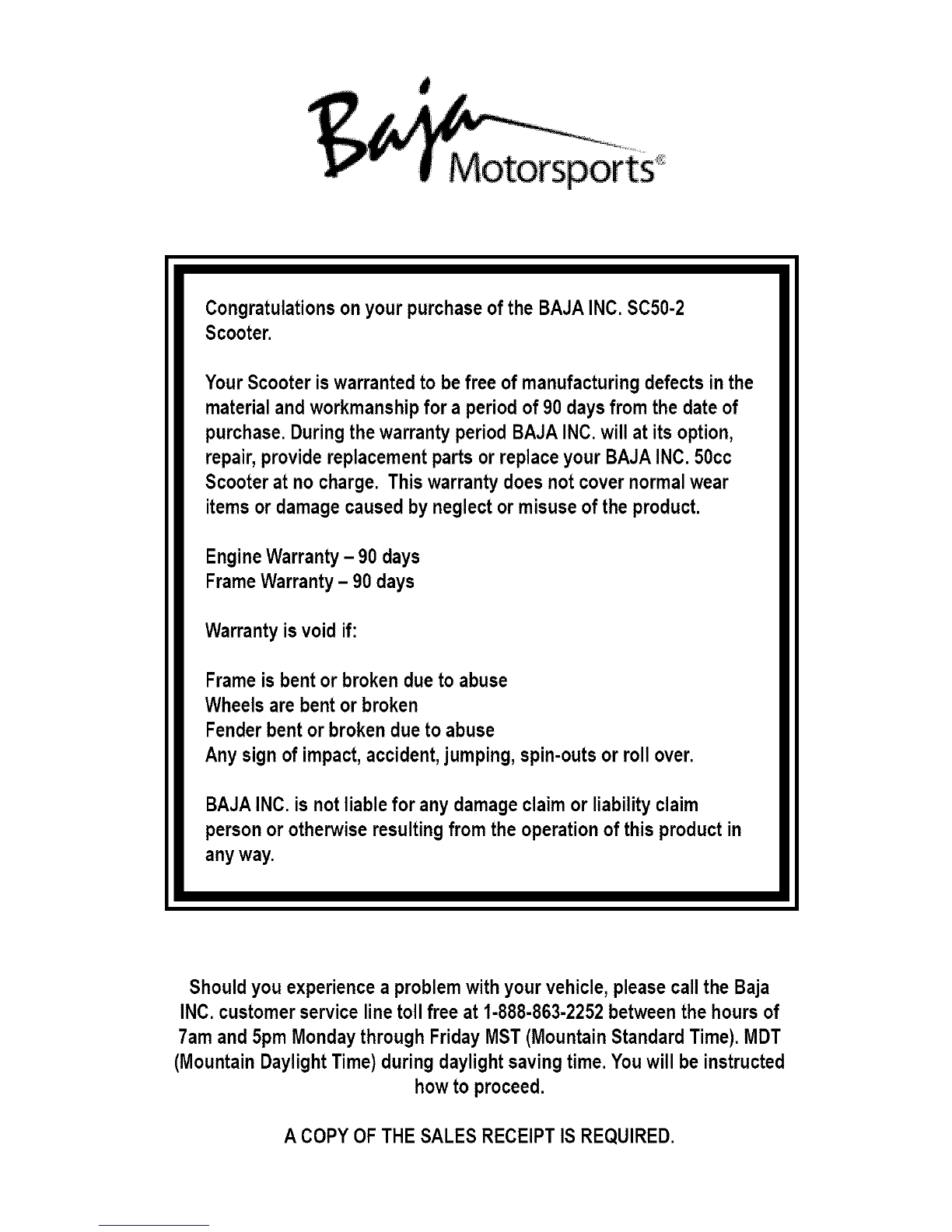 Baja Motorsports®

Congratulations on your purchase of the BAJA INC. SC50-2 Scooter.

Your Scooter is warranted to be free of manufacturing defects in the material and workmanship for a period of 90 days from the date of purchase. During the warranty period BAJA INC. will at its option, repair, provide replacement parts or replace your BAJA INC. 50cc Scooter at no charge. This warranty does not cover normal wear items or damage caused by neglect or misuse of the product.

Engine Warranty – 90 days
Frame Warranty – 90 days

Warranty is void if:

Frame is bent or broken due to abuse
Wheels are bent or broken
Fender bent or broken due to abuse
Any sign of impact, accident, jumping, spin-outs or roll over.

BAJA INC. is not liable for any damage claim or liability claim person or otherwise resulting from the operation of this product in any way.

Should you experience a problem with your vehicle, please call the Baja INC. customer service line toll free at 1-888-863-2252 between the hours of 7am and 5pm Monday through Friday MST (Mountain Standard Time). MDT (Mountain Daylight Time) during daylight saving time. You will be instructed how to proceed.

A COPY OF THE SALES RECEIPT IS REQUIRED.